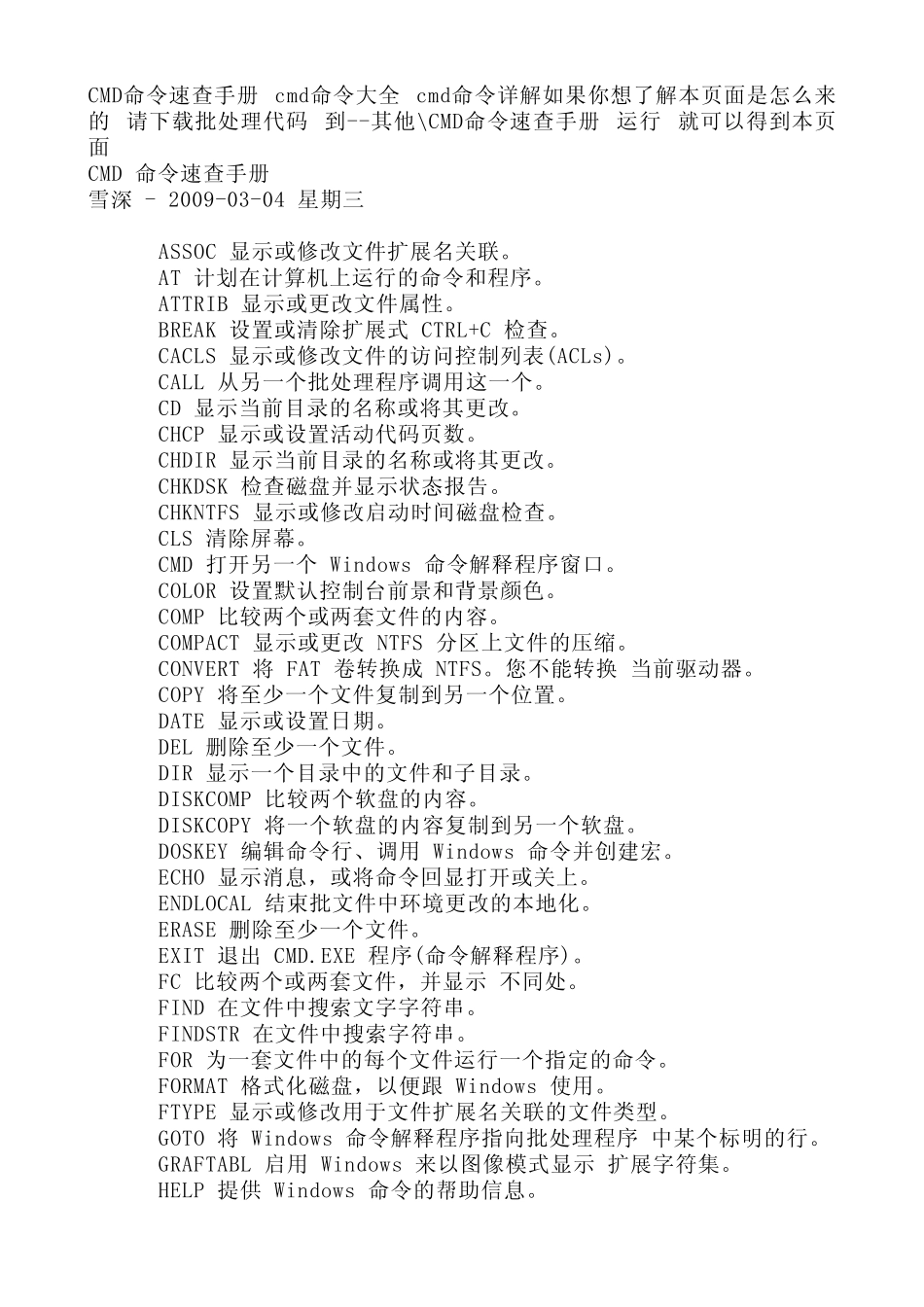 CMD命令速查手册 cmd命令大全 cmd命令详解如果你想了解本页面是怎么来的 请下载批处理代码 到--其他\CMD命令速查手册 运行 就可以得到本页面
CMD 命令速查手册
雪深 - 2009-03-04 星期三

ASSOC 显示或修改文件扩展名关联。
AT 计划在计算机上运行的命令和程序。
ATTRIB 显示或更改文件属性。
BREAK 设置或清除扩展式 CTRL+C 检查。
CACLS 显示或修改文件的访问控制列表(ACLs)。
CALL 从另一个批处理程序调用这一个。
CD 显示当前目录的名称或将其更改。
CHCP 显示或设置活动代码页数。
CHDIR 显示当前目录的名称或将其更改。
CHKDSK 检查磁盘并显示状态报告。
CHKNTFS 显示或修改启动时间磁盘检查。
CLS 清除屏幕。
CMD 打开另一个 Windows 命令解释程序窗口。
COLOR 设置默认控制台前景和背景颜色。
COMP 比较两个或两套文件的内容。
COMPACT 显示或更改 NTFS 分区上文件的压缩。
CONVERT 将 FAT 卷转换成 NTFS。您不能转换 当前驱动器。
COPY 将至少一个文件复制到另一个位置。
DATE 显示或设置日期。
DEL 删除至少一个文件。
DIR 显示一个目录中的文件和子目录。
DISKCOMP 比较两个软盘的内容。
DISKCOPY 将一个软盘的内容复制到另一个软盘。
DOSKEY 编辑命令行、调用 Windows 命令并创建宏。
ECHO 显示消息，或将命令回显打开或关上。
ENDLOCAL 结束批文件中环境更改的本地化。
ERASE 删除至少一个文件。
EXIT 退出 CMD.EXE 程序(命令解释程序)。
FC 比较两个或两套文件，并显示 不同处。
FIND 在文件中搜索文字字符串。
FINDSTR 在文件中搜索字符串。
FOR 为一套文件中的每个文件运行一个指定的命令。
FORMAT 格式化磁盘，以便跟 Windows 使用。
FTYPE 显示或修改用于文件扩展名关联的文件类型。
GOTO 将 Windows 命令解释程序指向批处理程序 中某个标明的行。
GRAFTABL 启用 Windows 来以图像模式显示 扩展字符集。
HELP 提供 Windows 命令的帮助信息。